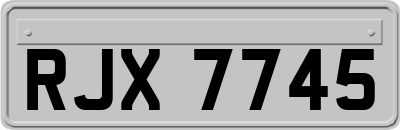 RJX 7745